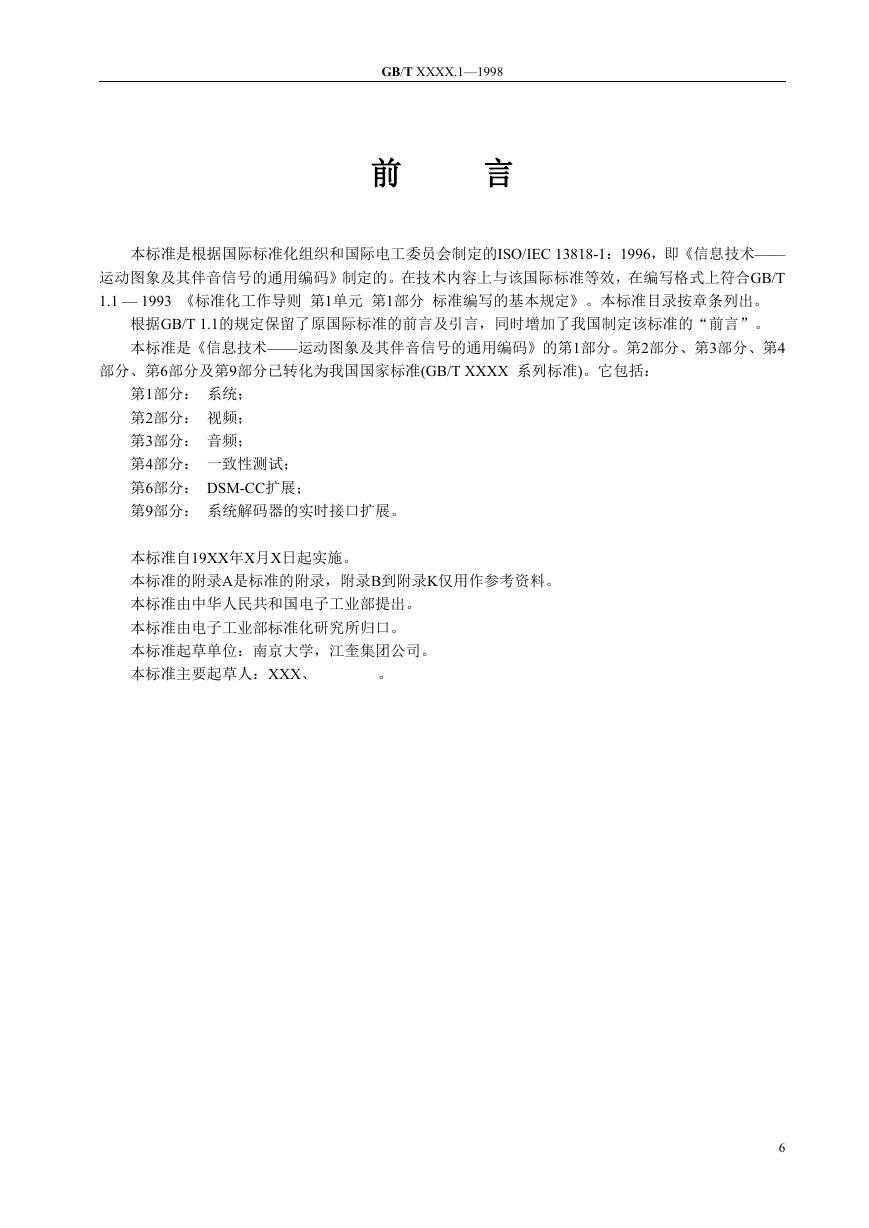 GB/T XXXX.1—1998

前　　言

本标准是根据国际标准化组织和国际电工委员会制定的ISO/IEC 13818-1：1996，即《信息技术——运动图象及其伴音信号的通用编码》制定的。在技术内容上与该国际标准等效，在编写格式上符合GB/T 1.1 — 1993 《标准化工作导则 第1单元 第1部分 标准编写的基本规定》。本标准目录按章条列出。

根据GB/T 1.1的规定保留了原国际标准的前言及引言，同时增加了我国制定该标准的“前言”。

本标准是《信息技术——运动图象及其伴音信号的通用编码》的第1部分。第2部分、第3部分、第4部分、第6部分及第9部分已转化为我国国家标准(GB/T XXXX 系列标准)。它包括：

第1部分： 系统；
第2部分： 视频；
第3部分： 音频；
第4部分： 一致性测试；
第6部分： DSM-CC扩展；
第9部分： 系统解码器的实时接口扩展。

本标准自19XX年X月X日起实施。
本标准的附录A是标准的附录，附录B到附录K仅用作参考资料。
本标准由中华人民共和国电子工业部提出。
本标准由电子工业部标准化研究所归口。
本标准起草单位：南京大学，江奎集团公司。
本标准主要起草人：XXX、　　　。

6